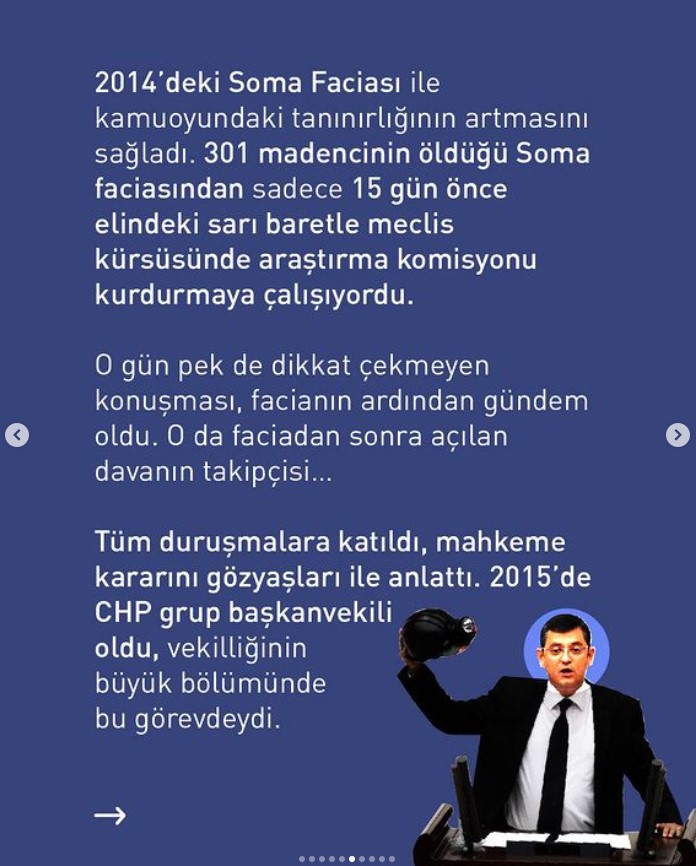 2014'deki Soma Faciası ile kamuoyundaki tanınırlığının artmasını sağladı. 301 madencinin öldüğü Soma faciasından sadece 15 gün önce elindeki sarı baretle meclis kürsüsünde araştırma komisyonu kurdurmaya çalışıyordu.

O gün pek de dikkat çekmeyen konuşması, facianın ardından gündem oldu. O da faciadan sonra açılan davanın takipçisi...

Tüm duruşmalara katıldı, mahkeme kararını gözyaşları ile anlattı. 2015'de CHP grup başkanvekili oldu, vekilliğinin büyük bölümünde bu görevdeydi.

→